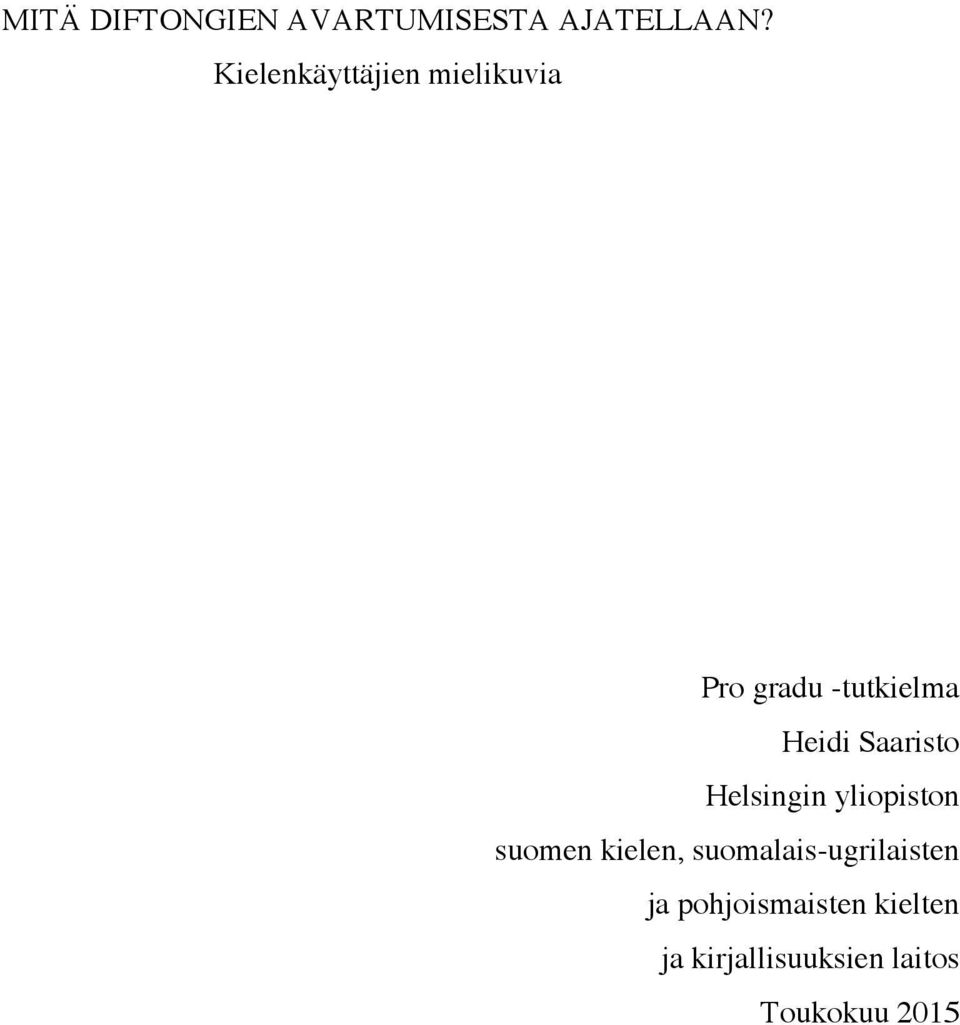 MITÄ DIFTONGIEN AVARTUMISESTA AJATELLAAN?

Kielenkäyttäjien mielikuvia

Pro gradu -tutkielma

Heidi Saaristo

Helsingin yliopiston

suomen kielen, suomalais-ugrilaisten

ja pohjoismaisten kielten

ja kirjallisuuksien laitos

Toukokuu 2015